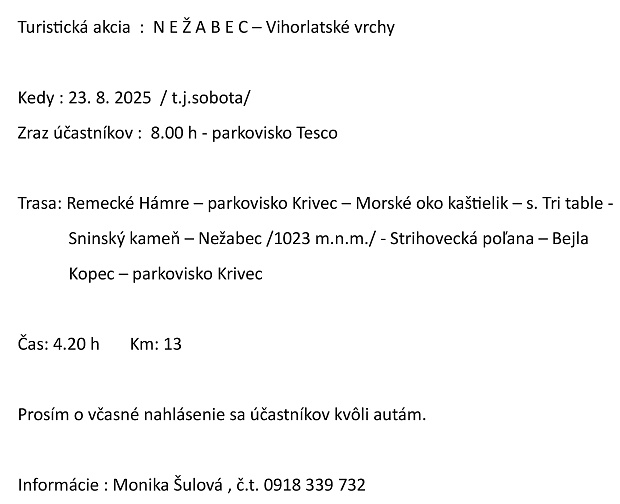 Turistická akcia : N E Ž A B E C – Vihorlatské vrchy

Kedy : 23. 8. 2025 / t.j.sobota/

Zraz účastníkov : 8.00 h - parkovisko Tesco

Trasa: Remecké Hámre – parkovisko Krivec – Morské oko kaštielik – s. Tri table - Sninský kameň – Nežabec /1023 m.n.m./ - Strihovecká poľana – Bejla Kopec – parkovisko Krivec

Čas: 4.20 h Km: 13

Prosím o včasné nahlásenie sa účastníkov kvôli autám.

Informácie : Monika Šulová , č.t. 0918 339 732